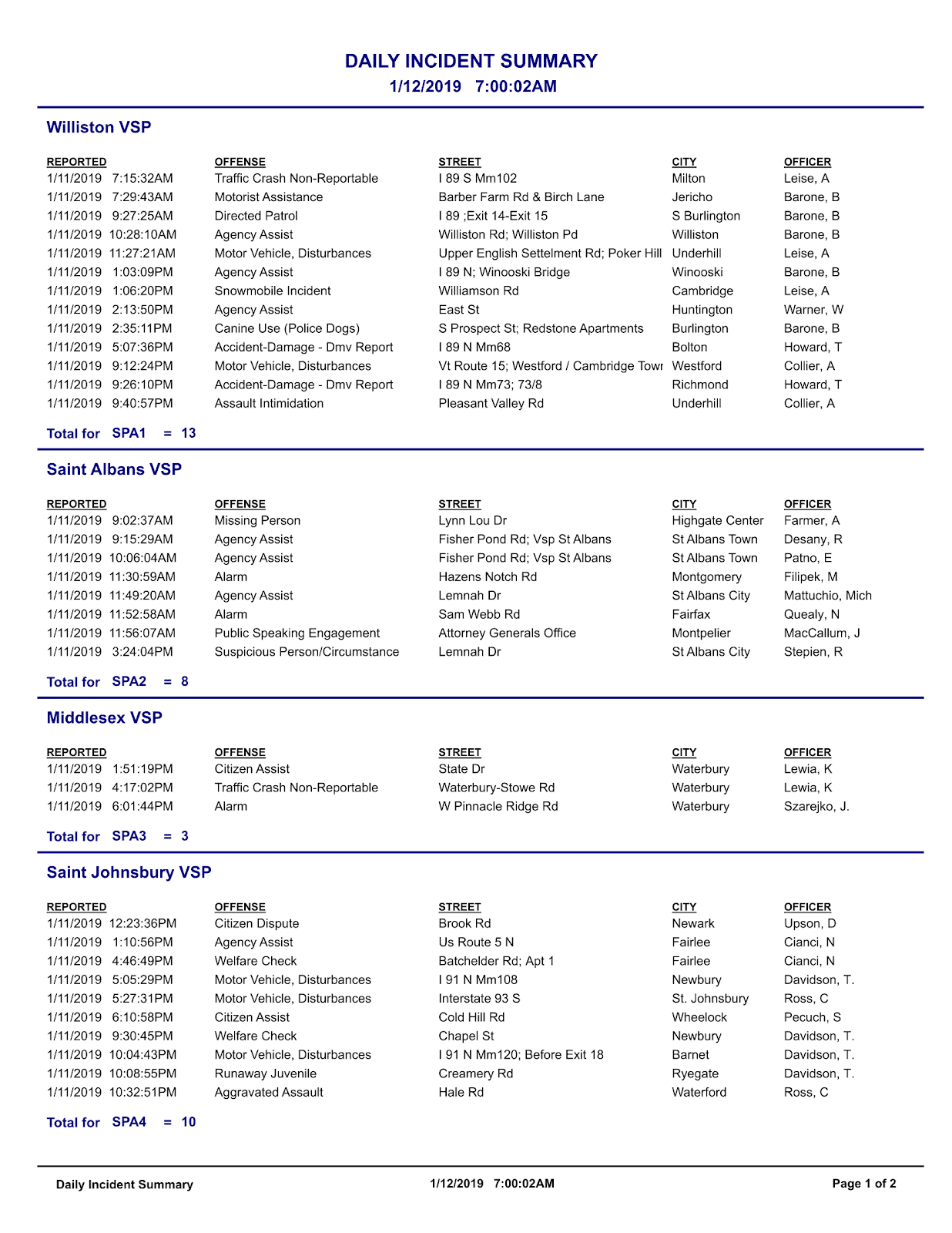 DAILY INCIDENT SUMMARY
1/12/2019 7:00:02AM

Williston VSP

| REPORTED | OFFENSE | STREET | CITY | OFFICER |
|---|---|---|---|---|
| 1/11/2019 7:15:32AM | Traffic Crash Non-Reportable | I 89 S Mm102 | Milton | Leise, A |
| 1/11/2019 7:29:43AM | Motorist Assistance | Barber Farm Rd & Birch Lane | Jericho | Barone, B |
| 1/11/2019 9:27:25AM | Directed Patrol | I 89 ;Exit 14-Exit 15 | S Burlington | Barone, B |
| 1/11/2019 10:28:10AM | Agency Assist | Williston Rd; Williston Pd | Williston | Barone, B |
| 1/11/2019 11:27:21AM | Motor Vehicle, Disturbances | Upper English Settelment Rd; Poker Hill | Underhill | Leise, A |
| 1/11/2019 1:03:09PM | Agency Assist | I 89 N; Winooski Bridge | Winooski | Barone, B |
| 1/11/2019 1:06:20PM | Snowmobile Incident | Williamson Rd | Cambridge | Leise, A |
| 1/11/2019 2:13:50PM | Agency Assist | East St | Huntington | Warner, W |
| 1/11/2019 2:35:11PM | Canine Use (Police Dogs) | S Prospect St; Redstone Apartments | Burlington | Barone, B |
| 1/11/2019 5:07:36PM | Accident-Damage - Dmv Report | I 89 N Mm68 | Bolton | Howard, T |
| 1/11/2019 9:12:24PM | Motor Vehicle, Disturbances | Vt Route 15; Westford / Cambridge Towr | Westford | Collier, A |
| 1/11/2019 9:26:10PM | Accident-Damage - Dmv Report | I 89 N Mm73; 73/8 | Richmond | Howard, T |
| 1/11/2019 9:40:57PM | Assault Intimidation | Pleasant Valley Rd | Underhill | Collier, A |

Total for SPA1 = 13

Saint Albans VSP

| REPORTED | OFFENSE | STREET | CITY | OFFICER |
|---|---|---|---|---|
| 1/11/2019 9:02:37AM | Missing Person | Lynn Lou Dr | Highgate Center | Farmer, A |
| 1/11/2019 9:15:29AM | Agency Assist | Fisher Pond Rd; Vsp St Albans | St Albans Town | Desany, R |
| 1/11/2019 10:06:04AM | Agency Assist | Fisher Pond Rd; Vsp St Albans | St Albans Town | Patno, E |
| 1/11/2019 11:30:59AM | Alarm | Hazens Notch Rd | Montgomery | Filipek, M |
| 1/11/2019 11:49:20AM | Agency Assist | Lemnah Dr | St Albans City | Mattuchio, Mich |
| 1/11/2019 11:52:58AM | Alarm | Sam Webb Rd | Fairfax | Quealy, N |
| 1/11/2019 11:56:07AM | Public Speaking Engagement | Attorney Generals Office | Montpelier | MacCallum, J |
| 1/11/2019 3:24:04PM | Suspicious Person/Circumstance | Lemnah Dr | St Albans City | Stepien, R |

Total for SPA2 = 8

Middlesex VSP

| REPORTED | OFFENSE | STREET | CITY | OFFICER |
|---|---|---|---|---|
| 1/11/2019 1:51:19PM | Citizen Assist | State Dr | Waterbury | Lewia, K |
| 1/11/2019 4:17:02PM | Traffic Crash Non-Reportable | Waterbury-Stowe Rd | Waterbury | Lewia, K |
| 1/11/2019 6:01:44PM | Alarm | W Pinnacle Ridge Rd | Waterbury | Szarejko, J. |

Total for SPA3 = 3

Saint Johnsbury VSP

| REPORTED | OFFENSE | STREET | CITY | OFFICER |
|---|---|---|---|---|
| 1/11/2019 12:23:36PM | Citizen Dispute | Brook Rd | Newark | Upson, D |
| 1/11/2019 1:10:56PM | Agency Assist | Us Route 5 N | Fairlee | Cianci, N |
| 1/11/2019 4:46:49PM | Welfare Check | Batchelder Rd; Apt 1 | Fairlee | Cianci, N |
| 1/11/2019 5:05:29PM | Motor Vehicle, Disturbances | I 91 N Mm108 | Newbury | Davidson, T. |
| 1/11/2019 5:27:31PM | Motor Vehicle, Disturbances | Interstate 93 S | St. Johnsbury | Ross, C |
| 1/11/2019 6:10:58PM | Citizen Assist | Cold Hill Rd | Wheelock | Pecuch, S |
| 1/11/2019 9:30:45PM | Welfare Check | Chapel St | Newbury | Davidson, T. |
| 1/11/2019 10:04:43PM | Motor Vehicle, Disturbances | I 91 N Mm120; Before Exit 18 | Barnet | Davidson, T. |
| 1/11/2019 10:08:55PM | Runaway Juvenile | Creamery Rd | Ryegate | Davidson, T. |
| 1/11/2019 10:32:51PM | Aggravated Assault | Hale Rd | Waterford | Ross, C |

Total for SPA4 = 10

Daily Incident Summary 1/12/2019 7:00:02AM Page 1 of 2